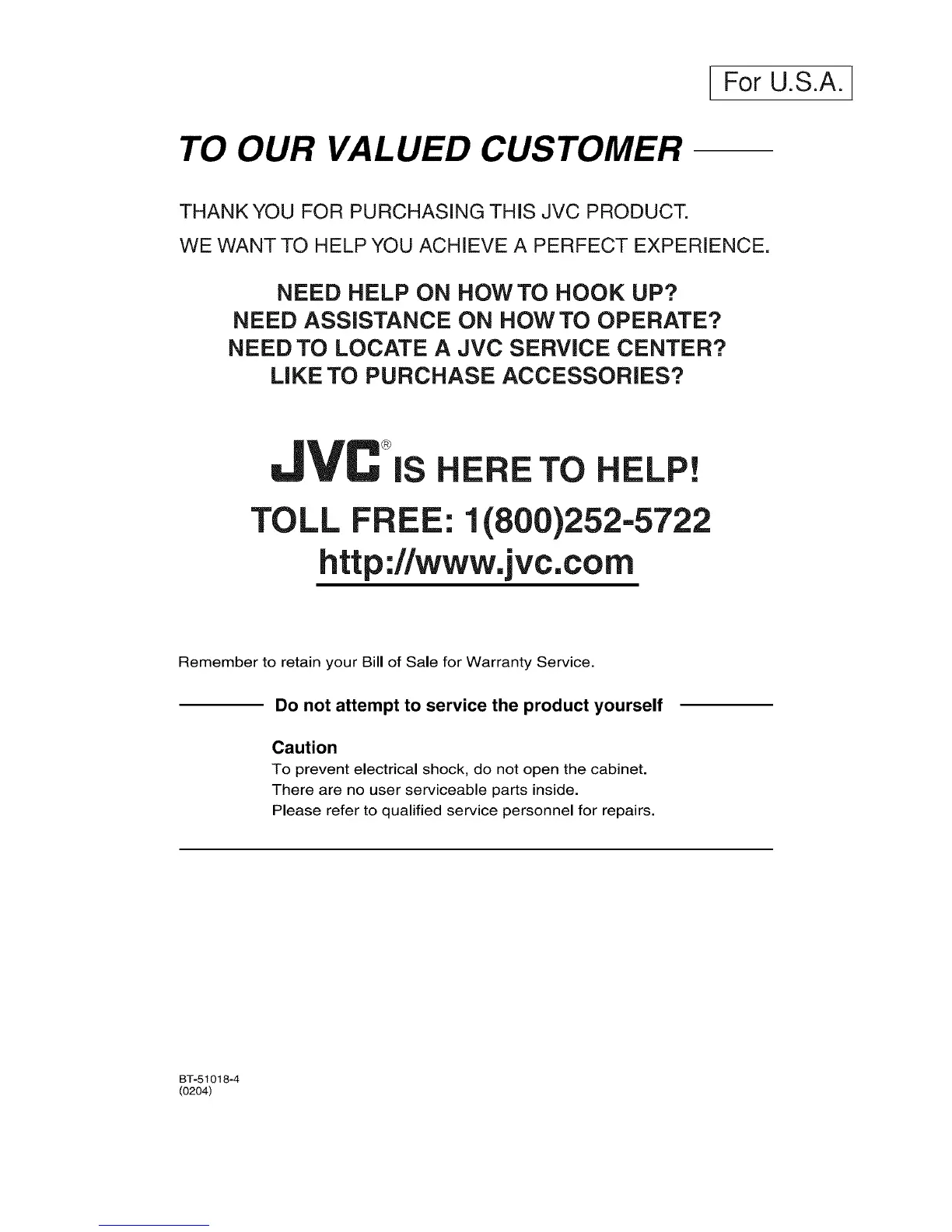 For U.S.A.

TO OUR VALUED CUSTOMER

THANK YOU FOR PURCHASING THIS JVC PRODUCT.
WE WANT TO HELP YOU ACHIEVE A PERFECT EXPERIENCE.

NEED HELP ON HOW TO HOOK UP?
NEED ASSISTANCE ON HOW TO OPERATE?
NEED TO LOCATE A JVC SERVICE CENTER?
LIKE TO PURCHASE ACCESSORIES?

JVC® IS HERE TO HELP!
TOLL FREE: 1(800)252-5722
http://www.jvc.com

Remember to retain your Bill of Sale for Warranty Service.

Do not attempt to service the product yourself

Caution
To prevent electrical shock, do not open the cabinet.
There are no user serviceable parts inside.
Please refer to qualified service personnel for repairs.

BT-51018-4
(0204)